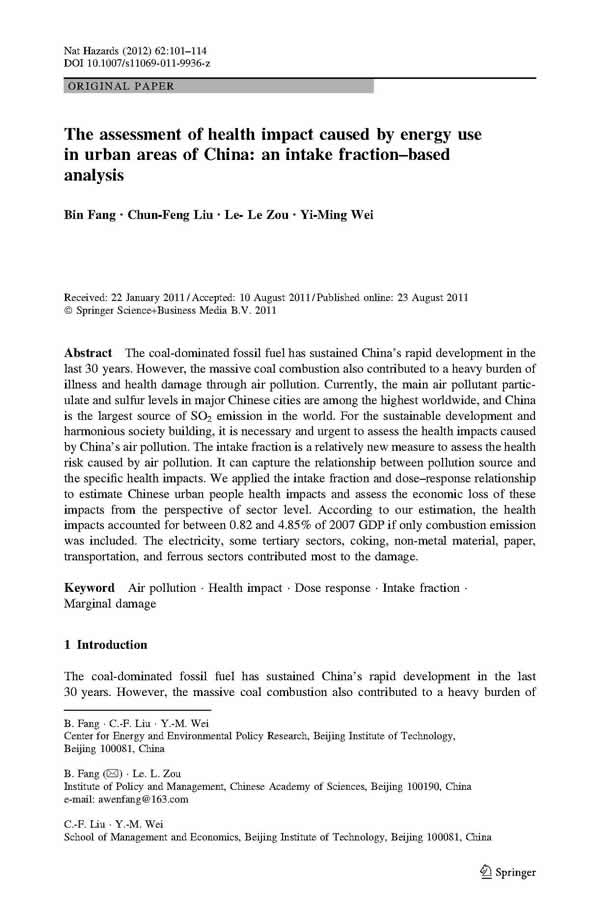 Nat Hazards (2012) 62:101–114
DOI 10.1007/s11069-011-9936-z

ORIGINAL PAPER

The assessment of health impact caused by energy use in urban areas of China: an intake fraction–based analysis

Bin Fang · Chun-Feng Liu · Le- Le Zou · Yi-Ming Wei

Received: 22 January 2011 / Accepted: 10 August 2011 / Published online: 23 August 2011
© Springer Science+Business Media B.V. 2011

Abstract The coal-dominated fossil fuel has sustained China's rapid development in the last 30 years. However, the massive coal combustion also contributed to a heavy burden of illness and health damage through air pollution. Currently, the main air pollutant particulate and sulfur levels in major Chinese cities are among the highest worldwide, and China is the largest source of $SO_2$ emission in the world. For the sustainable development and harmonious society building, it is necessary and urgent to assess the health impacts caused by China's air pollution. The intake fraction is a relatively new measure to assess the health risk caused by air pollution. It can capture the relationship between pollution source and the specific health impacts. We applied the intake fraction and dose–response relationship to estimate Chinese urban people health impacts and assess the economic loss of these impacts from the perspective of sector level. According to our estimation, the health impacts accounted for between 0.82 and 4.85% of 2007 GDP if only combustion emission was included. The electricity, some tertiary sectors, coking, non-metal material, paper, transportation, and ferrous sectors contributed most to the damage.

Keyword Air pollution · Health impact · Dose response · Intake fraction · Marginal damage

1 Introduction

The coal-dominated fossil fuel has sustained China's rapid development in the last 30 years. However, the massive coal combustion also contributed to a heavy burden of

B. Fang · C.-F. Liu · Y.-M. Wei
Center for Energy and Environmental Policy Research, Beijing Institute of Technology, Beijing 100081, China

B. Fang (✉) · Le. L. Zou
Institute of Policy and Management, Chinese Academy of Sciences, Beijing 100190, China
e-mail: awenfang@163.com

C.-F. Liu · Y.-M. Wei
School of Management and Economics, Beijing Institute of Technology, Beijing 100081, China

Springer